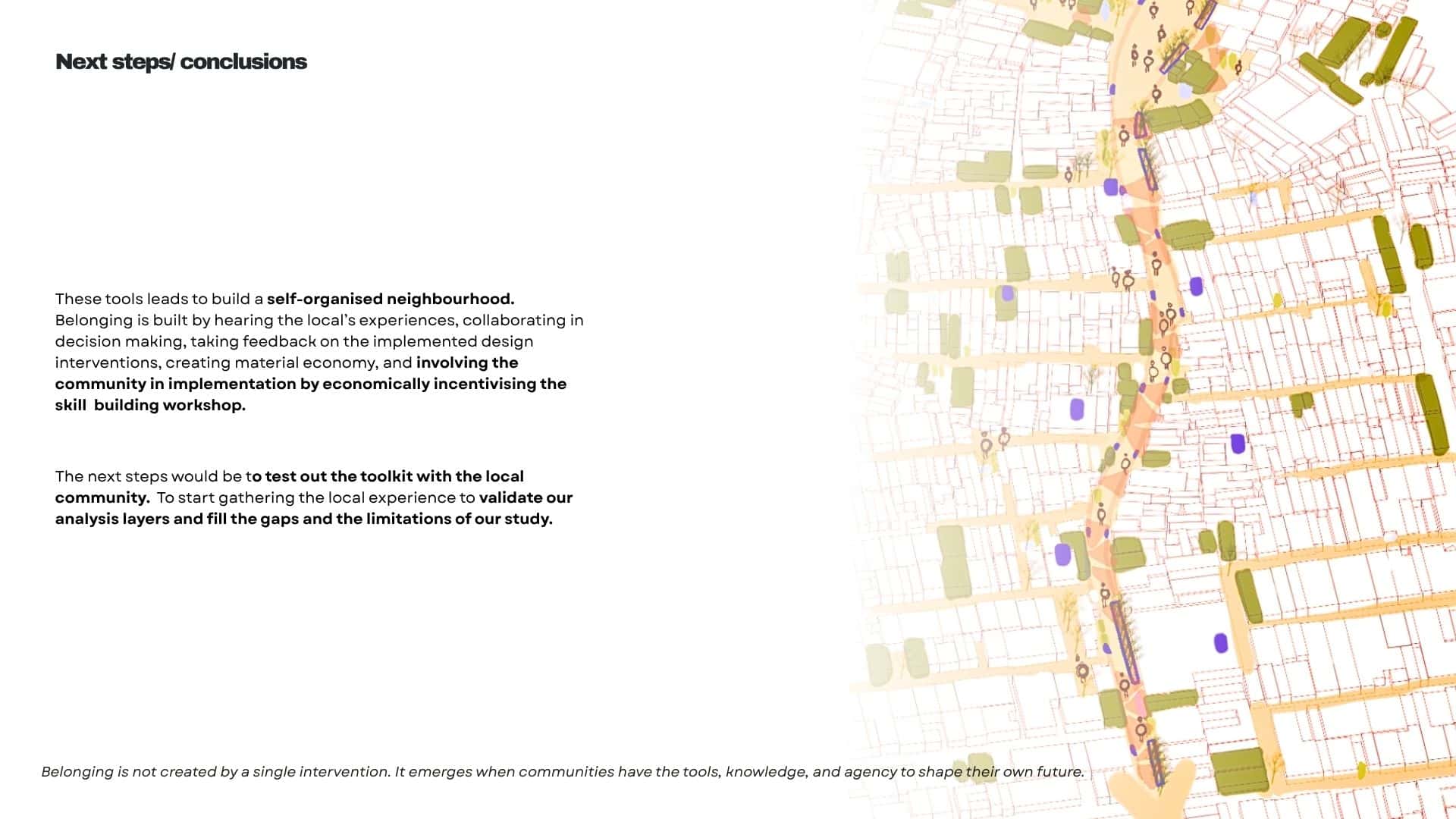 Next steps/ conclusions

These tools leads to build a self-organised neighbourhood. Belonging is built by hearing the local's experiences, collaborating in decision making, taking feedback on the implemented design interventions, creating material economy, and involving the community in implementation by economically incentivising the skill building workshop.

The next steps would be to test out the toolkit with the local community. To start gathering the local experience to validate our analysis layers and fill the gaps and the limitations of our study.

Belonging is not created by a single intervention. It emerges when communities have the tools, knowledge, and agency to shape their own future.